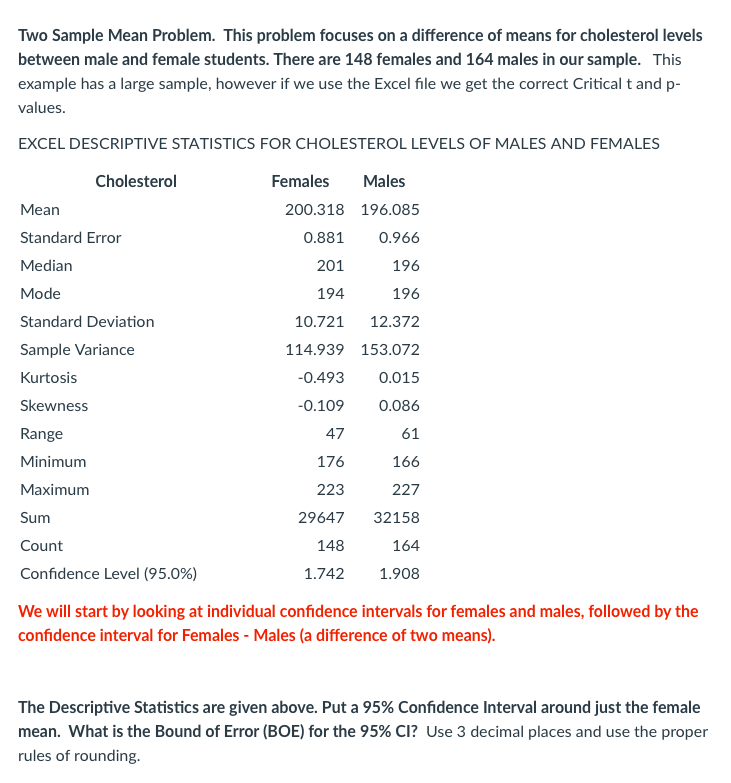 Two Sample Mean Problem. This problem focuses on a difference of means for cholesterol levels between male and female students. There are 148 females and 164 males in our sample. This example has a large sample, however if we use the Excel file we get the correct Critical t and p-values.

EXCEL DESCRIPTIVE STATISTICS FOR CHOLESTEROL LEVELS OF MALES AND FEMALES

| Cholesterol | Females | Males |
|---|---|---|
| Mean | 200.318 | 196.085 |
| Standard Error | 0.881 | 0.966 |
| Median | 201 | 196 |
| Mode | 194 | 196 |
| Standard Deviation | 10.721 | 12.372 |
| Sample Variance | 114.939 | 153.072 |
| Kurtosis | -0.493 | 0.015 |
| Skewness | -0.109 | 0.086 |
| Range | 47 | 61 |
| Minimum | 176 | 166 |
| Maximum | 223 | 227 |
| Sum | 29647 | 32158 |
| Count | 148 | 164 |
| Confidence Level (95.0%) | 1.742 | 1.908 |

We will start by looking at individual confidence intervals for females and males, followed by the confidence interval for Females - Males (a difference of two means).

The Descriptive Statistics are given above. Put a 95% Confidence Interval around just the female mean. What is the Bound of Error (BOE) for the 95% CI? Use 3 decimal places and use the proper rules of rounding.